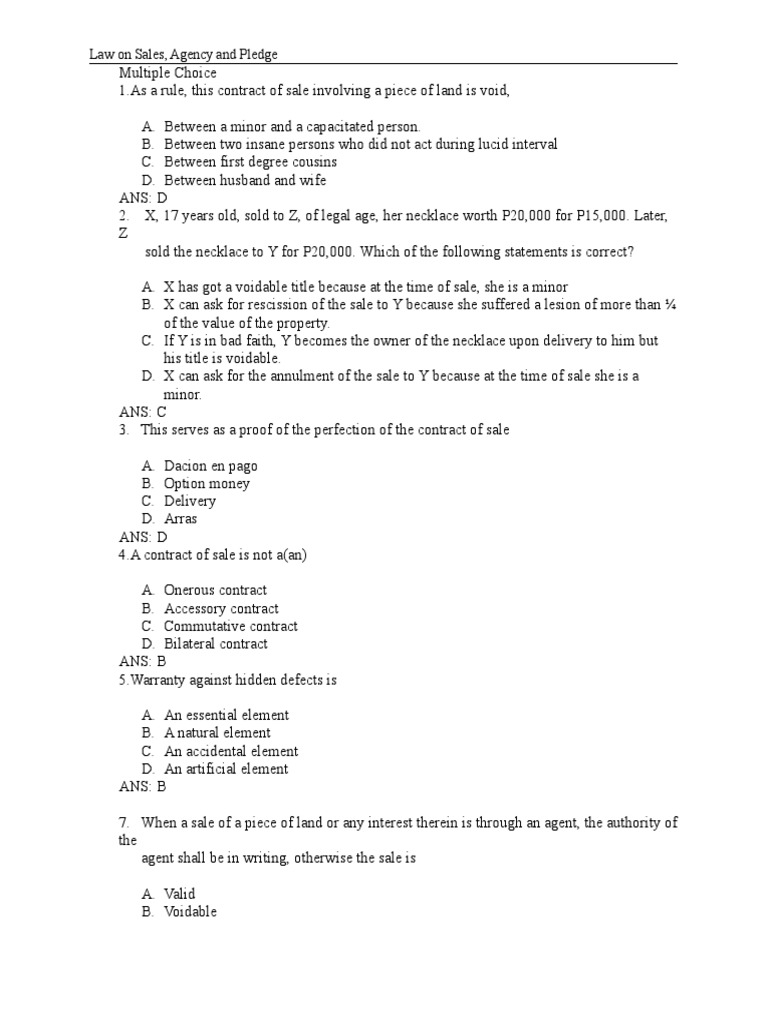 Law on Sales, Agency and Pledge

Multiple Choice

1.As a rule, this contract of sale involving a piece of land is void,

A. Between a minor and a capacitated person.
B. Between two insane persons who did not act during lucid interval
C. Between first degree cousins
D. Between husband and wife

ANS: D

2. X, 17 years old, sold to Z, of legal age, her necklace worth P20,000 for P15,000. Later, Z sold the necklace to Y for P20,000. Which of the following statements is correct?

A. X has got a voidable title because at the time of sale, she is a minor
B. X can ask for rescission of the sale to Y because she suffered a lesion of more than ¼ of the value of the property.
C. If Y is in bad faith, Y becomes the owner of the necklace upon delivery to him but his title is voidable.
D. X can ask for the annulment of the sale to Y because at the time of sale she is a minor.

ANS: C

3. This serves as a proof of the perfection of the contract of sale

A. Dacion en pago
B. Option money
C. Delivery
D. Arras

ANS: D

4.A contract of sale is not a(an)

A. Onerous contract
B. Accessory contract
C. Commutative contract
D. Bilateral contract

ANS: B

5.Warranty against hidden defects is

A. An essential element
B. A natural element
C. An accidental element
D. An artificial element

ANS: B

7. When a sale of a piece of land or any interest therein is through an agent, the authority of the agent shall be in writing, otherwise the sale is

A. Valid
B. Voidable